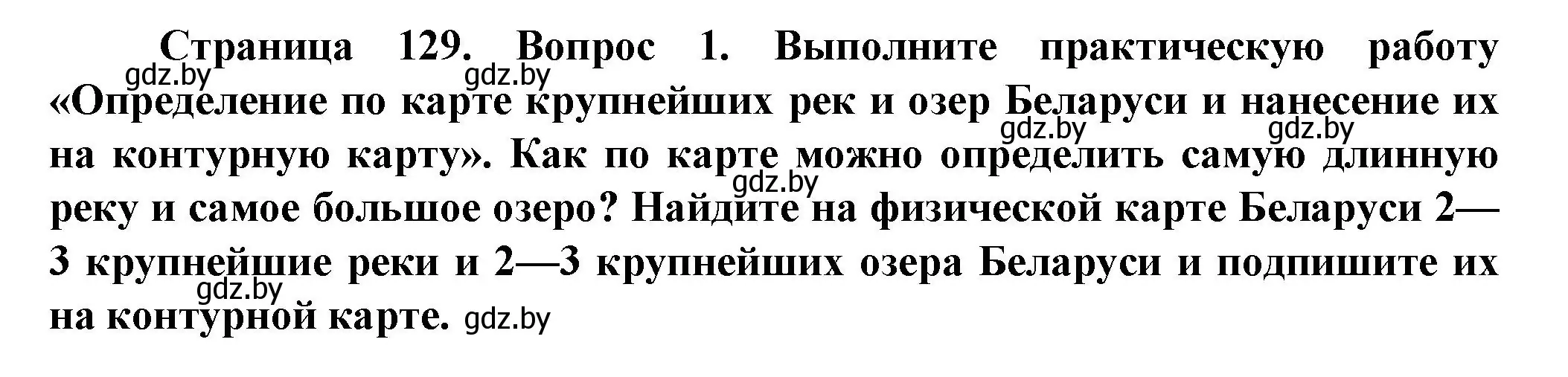 Страница 129. Вопрос 1. Выполните практическую работу «Определение по карте крупнейших рек и озер Беларуси и нанесение их на контурную карту». Как по карте можно определить самую длинную реку и самое большое озеро? Найдите на физической карте Беларуси 2—3 крупнейшие реки и 2—3 крупнейших озера Беларуси и подпишите их на контурной карте.

gdz.by gdz.by gdz.by gdz.by gdz.by gdz.by gdz.by